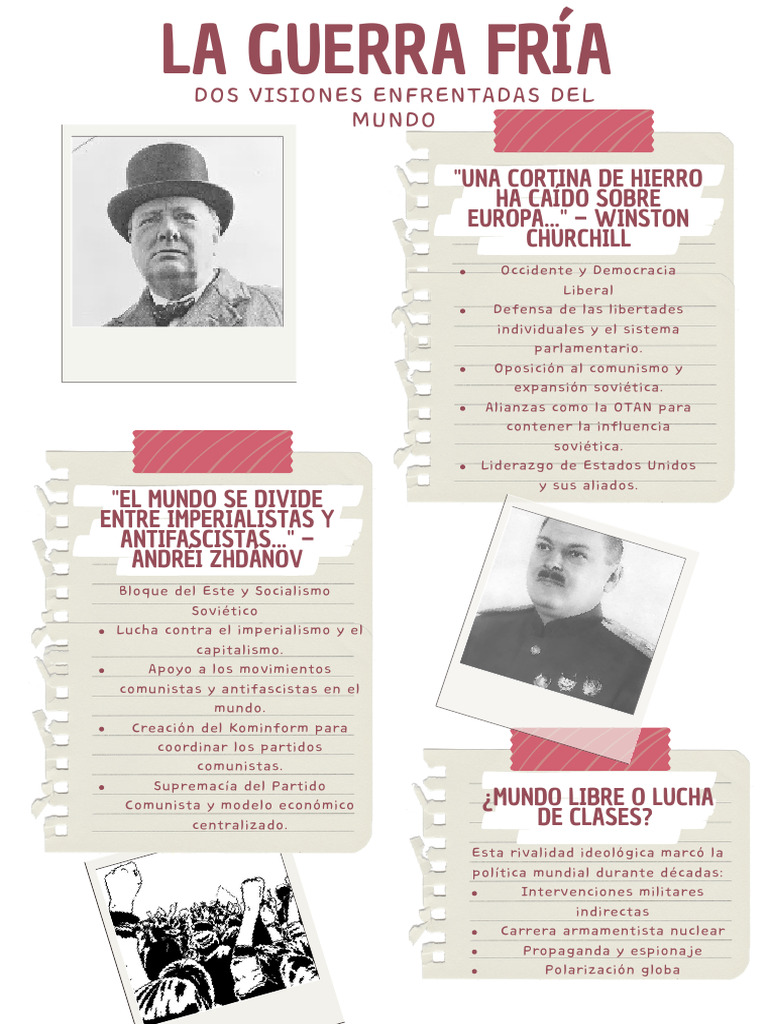 LA GUERRA FRÍA

DOS VISIONES ENFRENTADAS DEL MUNDO

"UNA CORTINA DE HIERRO HA CAÍDO SOBRE EUROPA..." – WINSTON CHURCHILL

- Occidente y Democracia Liberal
- Defensa de las libertades individuales y el sistema parlamentario.
- Oposición al comunismo y expansión soviética.
- Alianzas como la OTAN para contener la influencia soviética.
- Liderazgo de Estados Unidos y sus aliados.

"EL MUNDO SE DIVIDE ENTRE IMPERIALISTAS Y ANTIFASCISTAS..." – ANDRÉI ZHDÁNOV

Bloque del Este y Socialismo Soviético

- Lucha contra el imperialismo y el capitalismo.
- Apoyo a los movimientos comunistas y antifascistas en el mundo.
- Creación del Kominform para coordinar los partidos comunistas.
- Supremacía del Partido Comunista y modelo económico centralizado.

¿MUNDO LIBRE O LUCHA DE CLASES?

Esta rivalidad ideológica marcó la política mundial durante décadas:

- Intervenciones militares indirectas
- Carrera armamentista nuclear
- Propaganda y espionaje
- Polarización globa